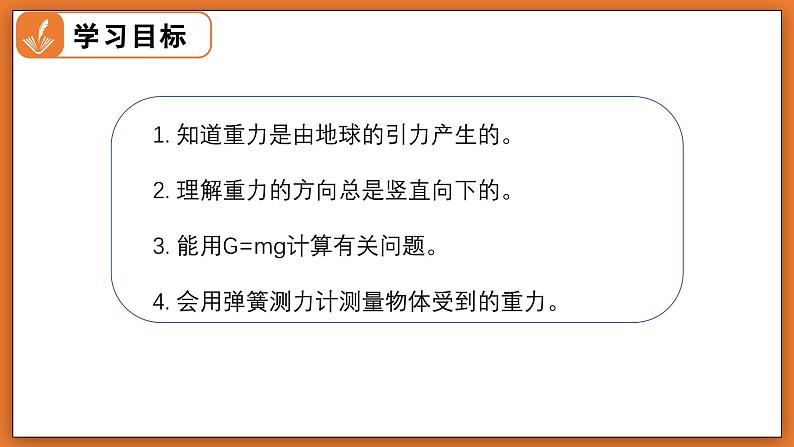 学习目标

1. 知道重力是由地球的引力产生的。

2. 理解重力的方向总是竖直向下的。

3. 能用$G=mg$计算有关问题。

4. 会用弹簧测力计测量物体受到的重力。